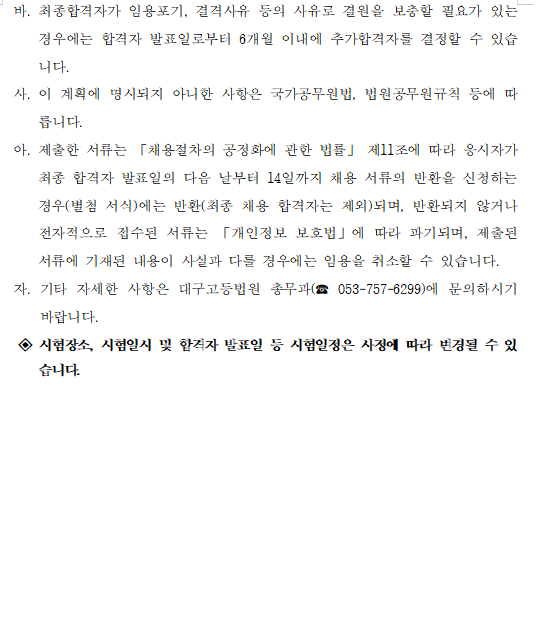 바. 최종합격자가 임용포기, 결격사유 등의 사유로 결원을 보충할 필요가 있는 경우에는 합격자 발표일로부터 6개월 이내에 추가합격자를 결정할 수 있습니다.

사. 이 계획에 명시되지 아니한 사항은 국가공무원법, 법원공무원규칙 등에 따릅니다.

아. 제출한 서류는 「채용절차의 공정화에 관한 법률」 제11조에 따라 응시자가 최종 합격자 발표일의 다음 날부터 14일까지 채용 서류의 반환을 신청하는 경우(별첨 서식)에는 반환(최종 채용 합격자는 제외)되며, 반환되지 않거나 전자적으로 접수된 서류는 「개인정보 보호법」에 따라 파기되며, 제출된 서류에 기재된 내용이 사실과 다를 경우에는 임용을 취소할 수 있습니다.

자. 기타 자세한 사항은 대구고등법원 총무과(☎ 053-757-6299)에 문의하시기 바랍니다.

◈ 시험장소, 시험일시 및 합격자 발표일 등 시험일정은 사정에 따라 변경될 수 있습니다.